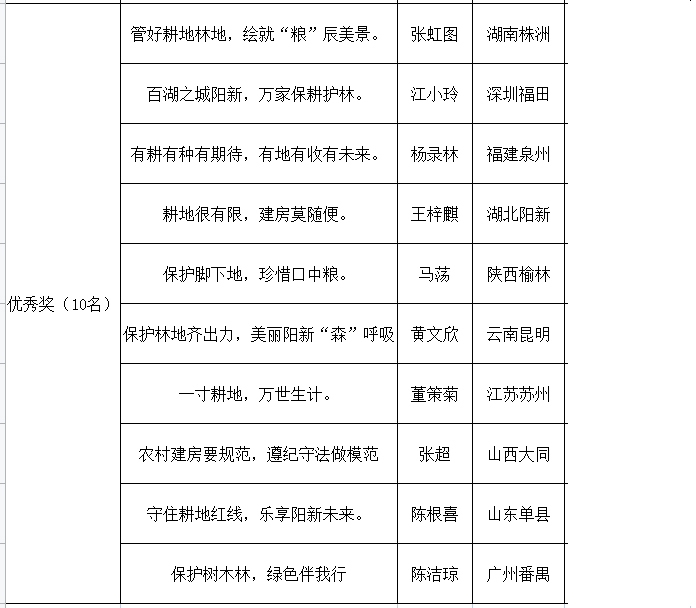 | | | | |
|---|---|---|---|
| 优秀奖（10名） | 管好耕地林地，绘就“粮”辰美景。 | 张虹图 | 湖南株洲 |
| | 百湖之城阳新，万家保耕护林。 | 江小玲 | 深圳福田 |
| | 有耕有种有期待，有地有收有未来。 | 杨录林 | 福建泉州 |
| | 耕地很有限，建房莫随便。 | 王梓麒 | 湖北阳新 |
| | 保护脚下地，珍惜口中粮。 | 马荡 | 陕西榆林 |
| | 保护林地齐出力，美丽阳新“森”呼吸 | 黄文欣 | 云南昆明 |
| | 一寸耕地，万世生计。 | 董策菊 | 江苏苏州 |
| | 农村建房要规范，遵纪守法做模范 | 张超 | 山西大同 |
| | 守住耕地红线，乐享阳新未来。 | 陈根喜 | 山东单县 |
| | 保护树木林，绿色伴我行 | 陈洁琼 | 广州番禺 |